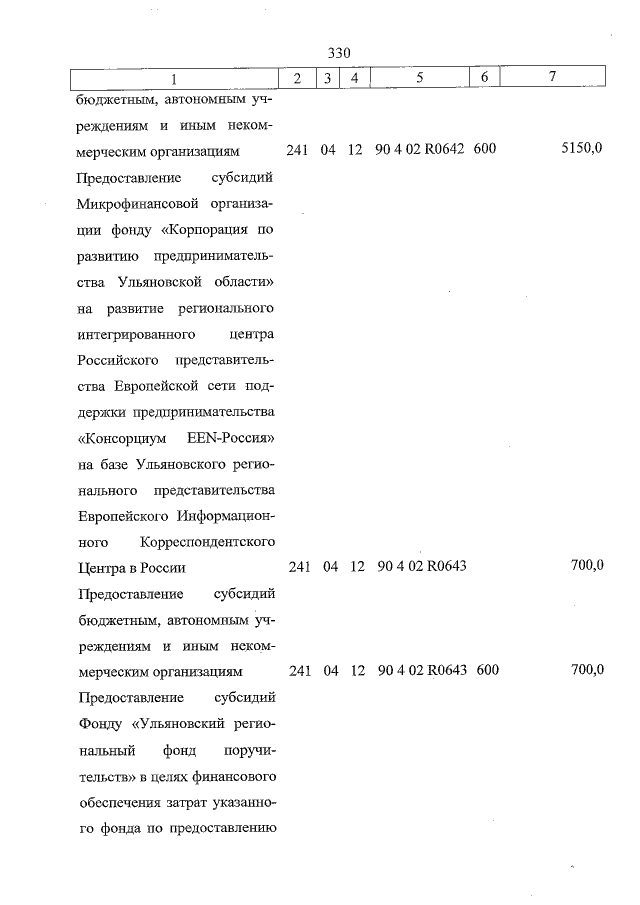 330

| 1 | 2 | 3 | 4 | 5 | 6 | 7 |
|---|---|---|---|---|---|---|
| бюджетным, автономным учреждениям и иным некоммерческим организациям | 241 | 04 | 12 | 90 4 02 R0642 | 600 | 5150,0 |
| Предоставление субсидий Микрофинансовой организации фонду «Корпорация по развитию предпринимательства Ульяновской области» на развитие регионального интегрированного центра Российского представительства Европейской сети поддержки предпринимательства «Консорциум EEN-Россия» на базе Ульяновского регионального представительства Европейского Информационного Корреспондентского Центра в России | 241 | 04 | 12 | 90 4 02 R0643 | | 700,0 |
| Предоставление субсидий бюджетным, автономным учреждениям и иным некоммерческим организациям | 241 | 04 | 12 | 90 4 02 R0643 | 600 | 700,0 |
| Предоставление субсидий Фонду «Ульяновский региональный фонд поручительств» в целях финансового обеспечения затрат указанного фонда по предоставлению | | | | | | |